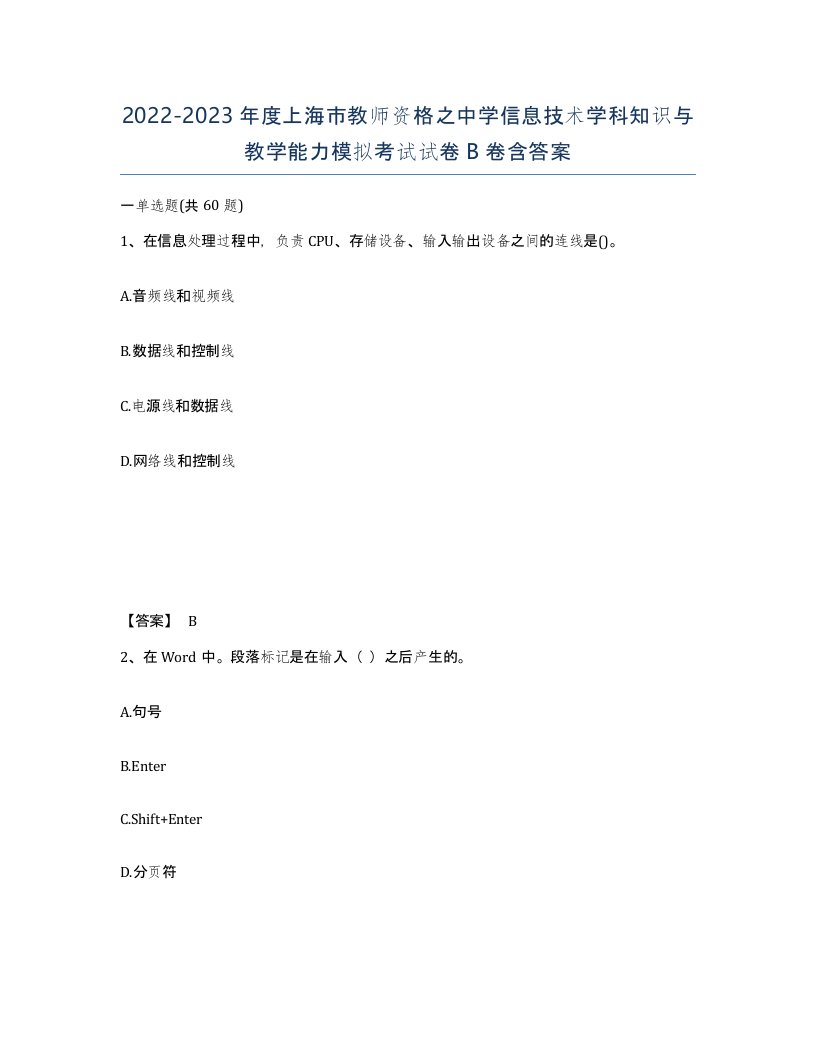 2022-2023年度上海市教师资格之中学信息技术学科知识与教学能力模拟考试试卷B卷含答案

一单选题(共60题)

1、在信息处理过程中，负责CPU、存储设备、输入输出设备之间的连线是()。

A.音频线和视频线

B.数据线和控制线

C.电源线和数据线

D.网络线和控制线

【答案】 B

2、在Word中。段落标记是在输入（ ）之后产生的。

A.句号

B.Enter

C.Shift+Enter

D.分页符